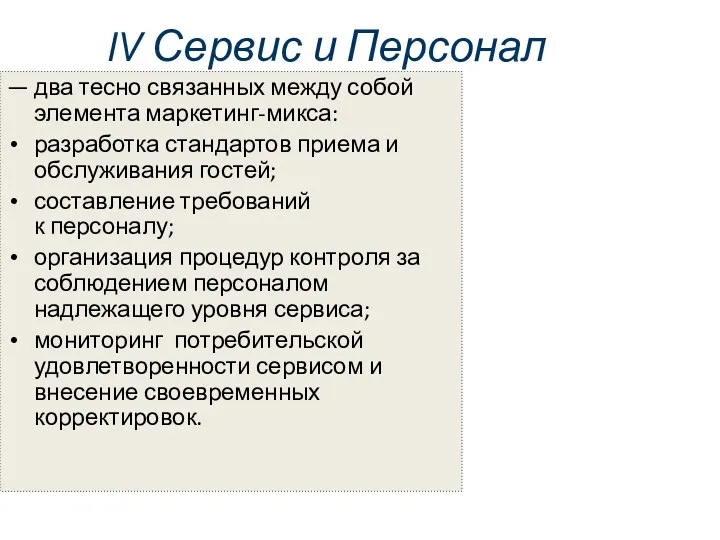 IV Сервис и Персонал

— два тесно связанных между собой элемента маркетинг-микса:

• разработка стандартов приема и обслуживания гостей;

• составление требований к персоналу;

• организация процедур контроля за соблюдением персоналом надлежащего уровня сервиса;

• мониторинг потребительской удовлетворенности сервисом и внесение своевременных корректировок.